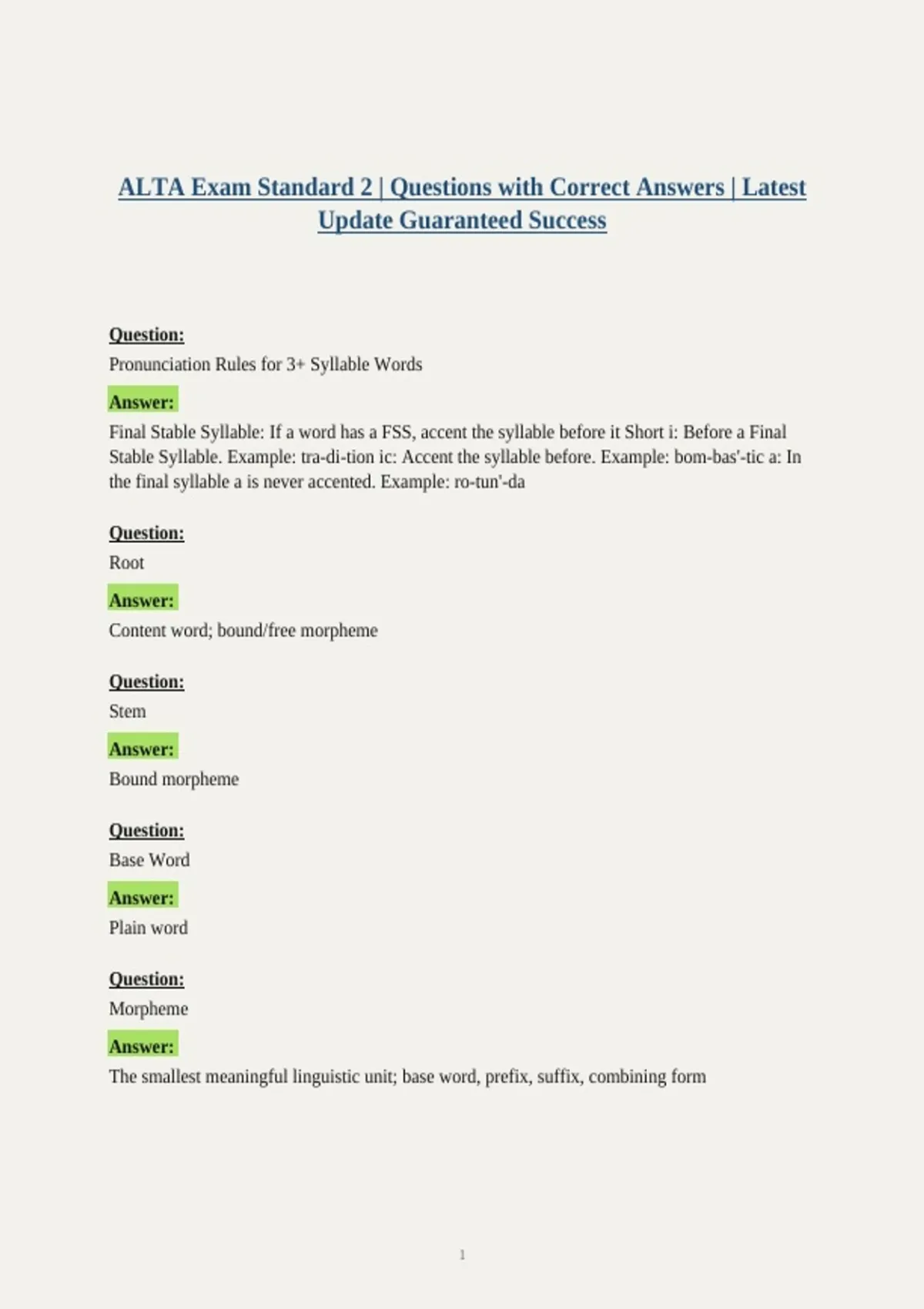 ALTA Exam Standard 2 | Questions with Correct Answers | Latest Update Guaranteed Success

Question:
Pronunciation Rules for 3+ Syllable Words

Answer:
Final Stable Syllable: If a word has a FSS, accent the syllable before it Short i: Before a Final Stable Syllable. Example: tra-di-tion ic: Accent the syllable before. Example: bom-bas'-tic a: In the final syllable a is never accented. Example: ro-tun'-da

Question:
Root

Answer:
Content word; bound/free morpheme

Question:
Stem

Answer:
Bound morpheme

Question:
Base Word

Answer:
Plain word

Question:
Morpheme

Answer:
The smallest meaningful linguistic unit; base word, prefix, suffix, combining form

1